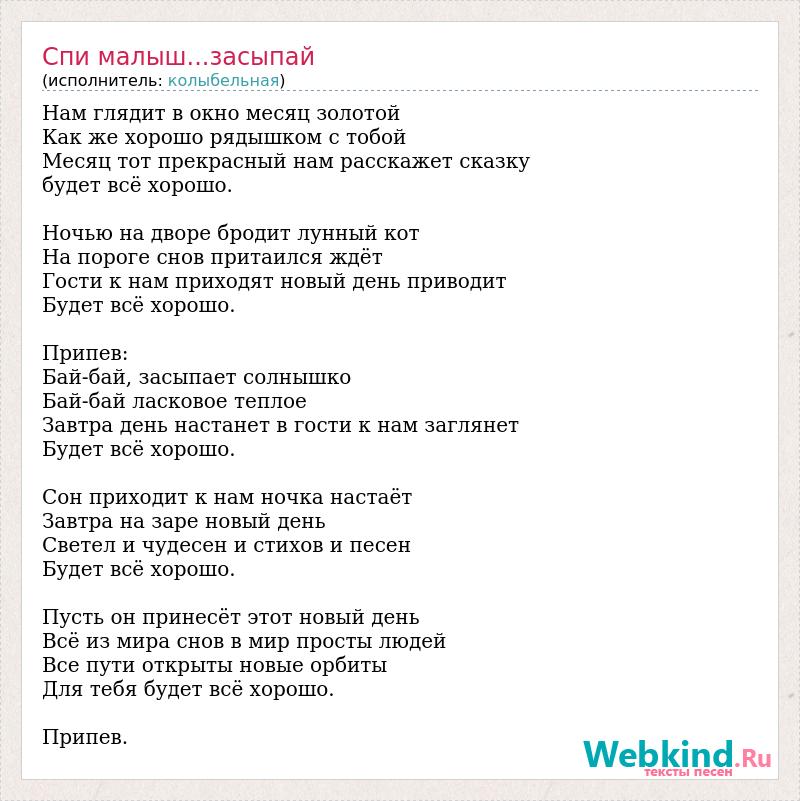 Спи малыш...засыпай
(исполнитель: колыбельная)

Нам глядит в окно месяц золотой
Как же хорошо рядышком с тобой
Месяц тот прекрасный нам расскажет сказку
будет всё хорошо.

Ночью на дворе бродит лунный кот
На пороге снов притаился ждёт
Гости к нам приходят новый день приводит
Будет всё хорошо.

Припев:
Бай-бай, засыпает солнышко
Бай-бай ласковое теплое
Завтра день настанет в гости к нам заглянет
Будет всё хорошо.

Сон приходит к нам ночка настаёт
Завтра на заре новый день
Светел и чудесен и стихов и песен
Будет всё хорошо.

Пусть он принесёт этот новый день
Всё из мира снов в мир просты людей
Все пути открыты новые орбиты
Для тебя будет всё хорошо.

Припев.

Webkind.Ru
тексты песен